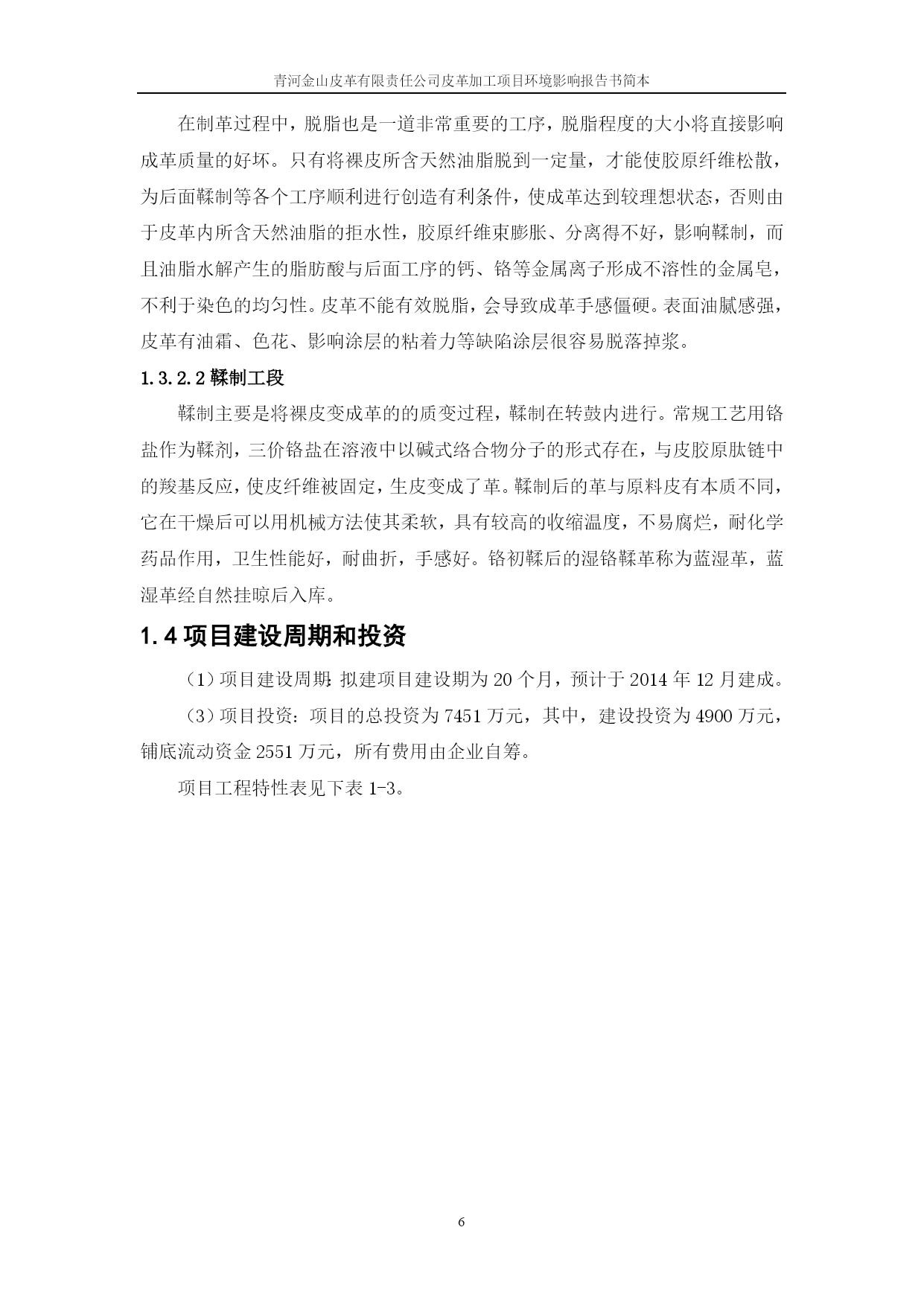 青河金山皮革有限责任公司皮革加工项目环境影响报告书简本

在制革过程中，脱脂也是一道非常重要的工序，脱脂程度的大小将直接影响成革质量的好坏。只有将裸皮所含天然油脂脱到一定量，才能使胶原纤维松散，为后面鞣制等各个工序顺利进行创造有利条件，使成革达到较理想状态，否则由于皮革内所含天然油脂的拒水性，胶原纤维束膨胀、分离得不好，影响鞣制，而且油脂水解产生的脂肪酸与后面工序的钙、铬等金属离子形成不溶性的金属皂，不利于染色的均匀性。皮革不能有效脱脂，会导致成革手感僵硬。表面油腻感强，皮革有油霜、色花、影响涂层的粘着力等缺陷涂层很容易脱落掉浆。

1.3.2.2 鞣制工段

鞣制主要是将裸皮变成革的的质变过程，鞣制在转鼓内进行。常规工艺用铬盐作为鞣剂，三价铬盐在溶液中以碱式络合物分子的形式存在，与皮胶原肽链中的羧基反应，使皮纤维被固定，生皮变成了革。鞣制后的革与原料皮有本质不同，它在干燥后可以用机械方法使其柔软，具有较高的收缩温度，不易腐烂，耐化学药品作用，卫生性能好，耐曲折，手感好。铬初鞣后的湿铬鞣革称为蓝湿革，蓝湿革经自然挂晾后入库。

1.4 项目建设周期和投资

（1）项目建设周期：拟建项目建设期为 20 个月，预计于 2014 年 12 月建成。

（3）项目投资：项目的总投资为 7451 万元，其中，建设投资为 4900 万元，铺底流动资金 2551 万元，所有费用由企业自筹。

项目工程特性表见下表 1-3。

6